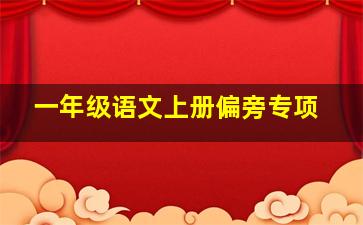 一年级语文上册偏旁专项